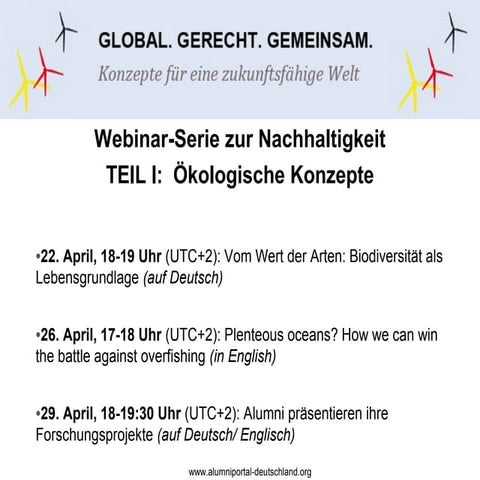 GLOBAL. GERECHT. GEMEINSAM.

Konzepte für eine zukunftsfähige Welt

Webinar-Serie zur Nachhaltigkeit

TEIL I: Ökologische Konzepte

• 22. April, 18-19 Uhr (UTC+2): Vom Wert der Arten: Biodiversität als Lebensgrundlage (auf Deutsch)

• 26. April, 17-18 Uhr (UTC+2): Plenteous oceans? How we can win the battle against overfishing (in English)

• 29. April, 18-19:30 Uhr (UTC+2): Alumni präsentieren ihre Forschungsprojekte (auf Deutsch/ Englisch)

www.alumniportal-deutschland.org